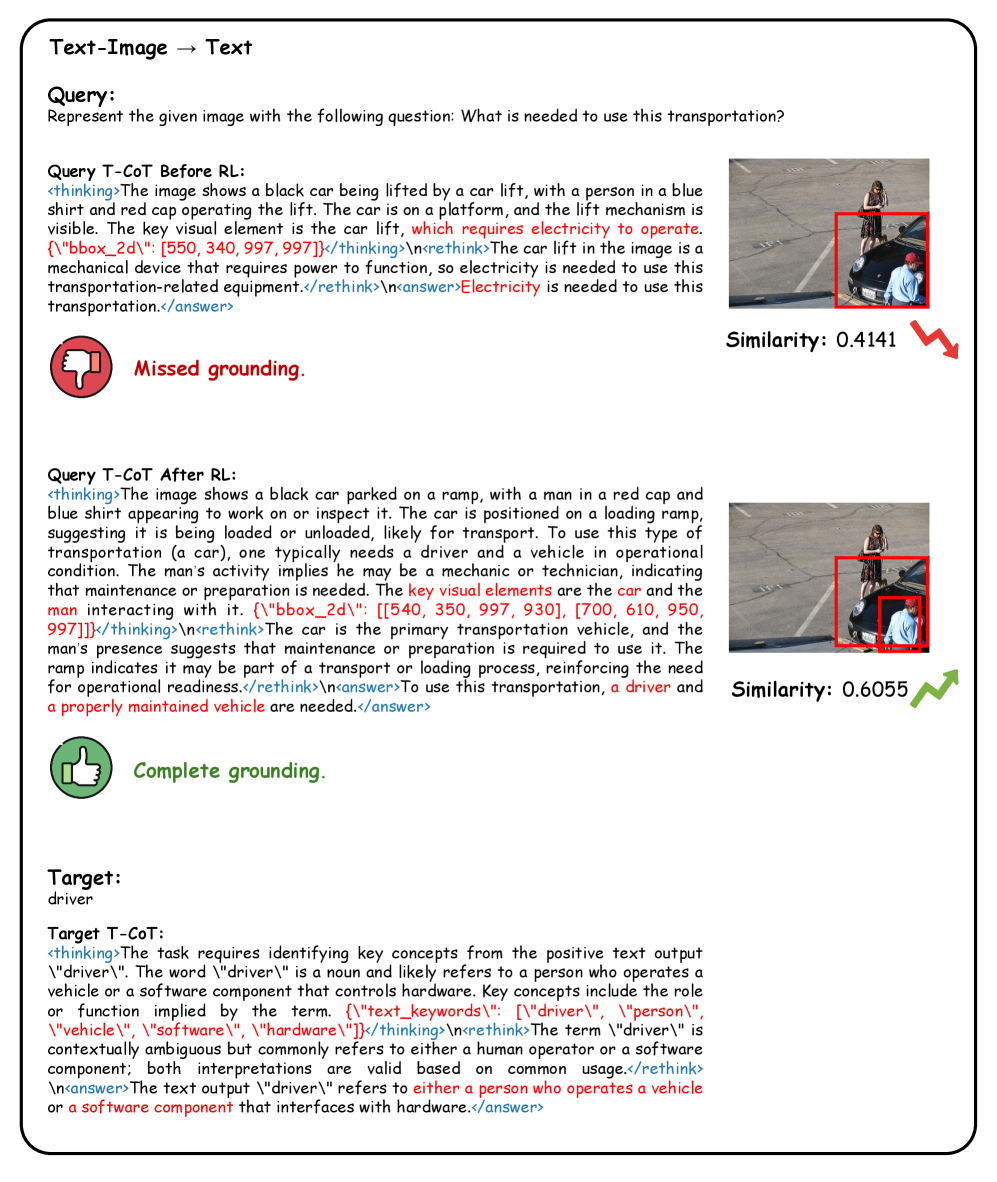 Text-Image → Text

Query:
Represent the given image with the following question: What is needed to use this transportation?

Query T-CoT Before RL:
<thinking>The image shows a black car being lifted by a car lift, with a person in a blue shirt and red cap operating the lift. The car is on a platform, and the lift mechanism is visible. The key visual element is the car lift, which requires electricity to operate. {\"bbox_2d\": [550, 340, 997, 997]}</thinking>\n<rethink>The car lift in the image is a mechanical device that requires power to function, so electricity is needed to use this transportation-related equipment.</rethink>\n<answer>Electricity is needed to use this transportation.</answer>

Similarity: 0.4141

Missed grounding.

Query T-CoT After RL:
<thinking>The image shows a black car parked on a ramp, with a man in a red cap and blue shirt appearing to work on or inspect it. The car is positioned on a loading ramp, suggesting it is being loaded or unloaded, likely for transport. To use this type of transportation (a car), one typically needs a driver and a vehicle in operational condition. The man's activity implies he may be a mechanic or technician, indicating that maintenance or preparation is needed. The key visual elements are the car and the man interacting with it. {\"bbox_2d\": [[540, 350, 997, 930], [700, 610, 950, 997]]}</thinking>\n<rethink>The car is the primary transportation vehicle, and the man's presence suggests that maintenance or preparation is required to use it. The ramp indicates it may be part of a transport or loading process, reinforcing the need for operational readiness.</rethink>\n<answer>To use this transportation, a driver and a properly maintained vehicle are needed.</answer>

Similarity: 0.6055

Complete grounding.

Target:
driver

Target T-CoT:
<thinking>The task requires identifying key concepts from the positive text output \"driver\". The word \"driver\" is a noun and likely refers to a person who operates a vehicle or a software component that controls hardware. Key concepts include the role or function implied by the term. {\"text_keywords\": [\"driver\", \"person\", \"vehicle\", \"software\", \"hardware\"]}</thinking>\n<rethink>The term \"driver\" is contextually ambiguous but commonly refers to either a human operator or a software component; both interpretations are valid based on common usage.</rethink>\n<answer>The text output \"driver\" refers to either a person who operates a vehicle or a software component that interfaces with hardware.</answer>